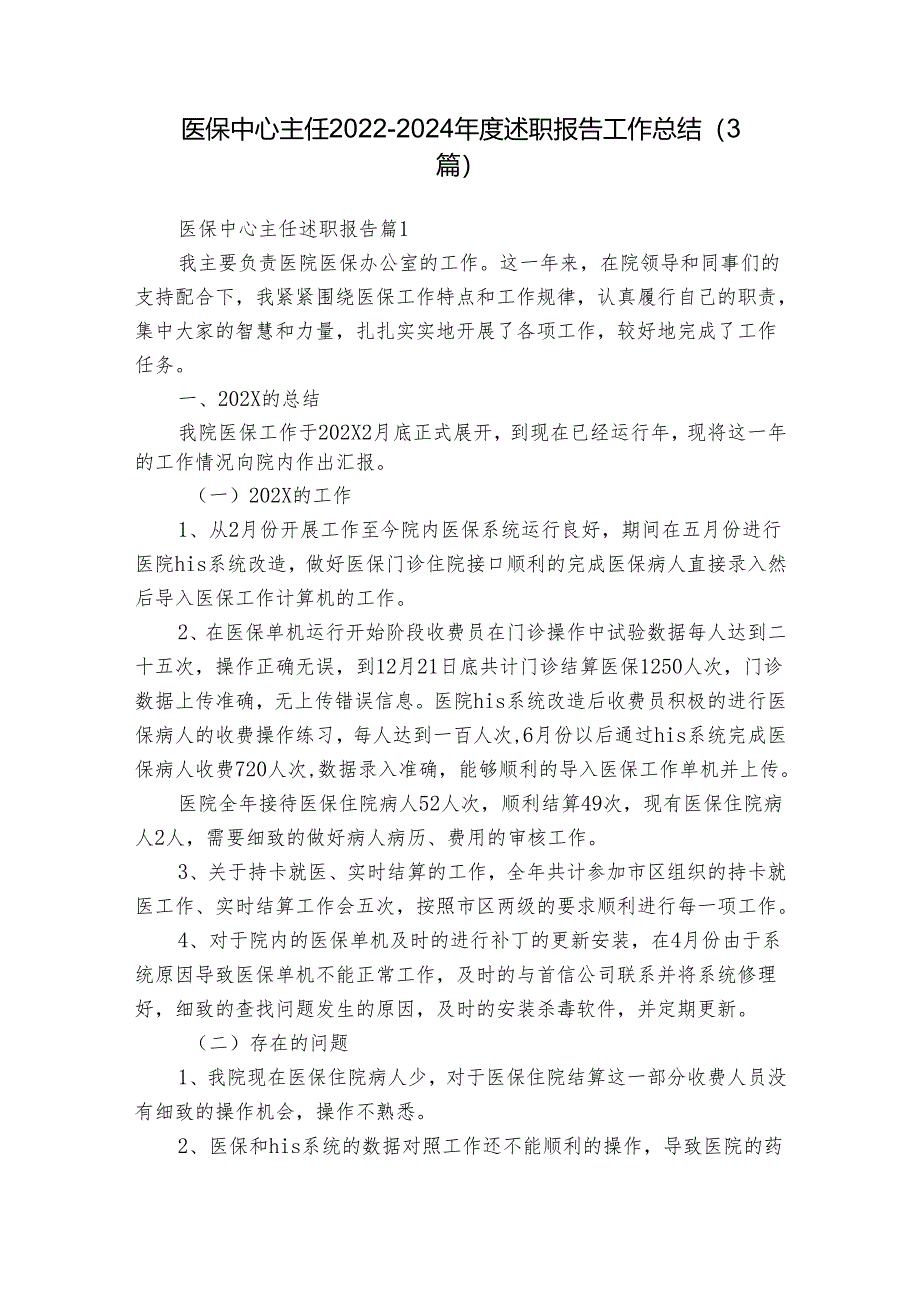 医保中心主任2022-2024年度述职报告工作总结（3篇）

医保中心主任述职报告篇1

我主要负责医院医保办公室的工作。这一年来，在院领导和同事们的支持配合下，我紧紧围绕医保工作特点和工作规律，认真履行自己的职责，集中大家的智慧和力量，扎扎实实地开展了各项工作，较好地完成了工作任务。

一、202X的总结

我院医保工作于202X2月底正式展开，到现在已经运行年，现将这一年的工作情况向院内作出汇报。

（一）202X的工作

1、从2月份开展工作至今院内医保系统运行良好，期间在五月份进行医院his系统改造，做好医保门诊住院接口顺利的完成医保病人直接录入然后导入医保工作计算机的工作。

2、在医保单机运行开始阶段收费员在门诊操作中试验数据每人达到二十五次，操作正确无误，到12月21日底共计门诊结算医保1250人次，门诊数据上传准确，无上传错误信息。医院his系统改造后收费员积极的进行医保病人的收费操作练习，每人达到一百人次,6月份以后通过his系统完成医保病人收费720人次,数据录入准确，能够顺利的导入医保工作单机并上传。

医院全年接待医保住院病人52人次，顺利结算49次，现有医保住院病人2人，需要细致的做好病人病历、费用的审核工作。

3、关于持卡就医、实时结算的工作，全年共计参加市区组织的持卡就医工作、实时结算工作会五次，按照市区两级的要求顺利进行每一项工作。

4、对于院内的医保单机及时的进行补丁的更新安装，在4月份由于系统原因导致医保单机不能正常工作，及时的与首信公司联系并将系统修理好，细致的查找问题发生的原因，及时的安装杀毒软件，并定期更新。

（二）存在的问题

1、我院现在医保住院病人少，对于医保住院结算这一部分收费人员没有细致的操作机会，操作不熟悉。

2、医保和his系统的数据对照工作还不能顺利的操作，导致医院的药